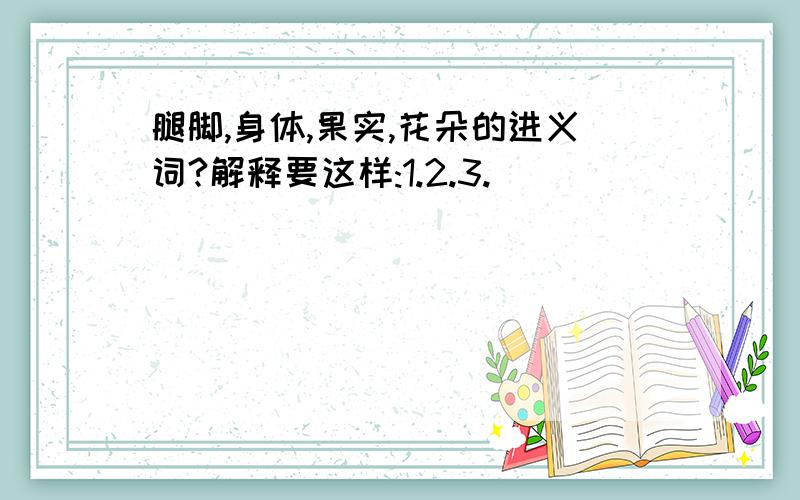 腿脚,身体,果实,花朵的进义词?解释要这样:1.2.3.